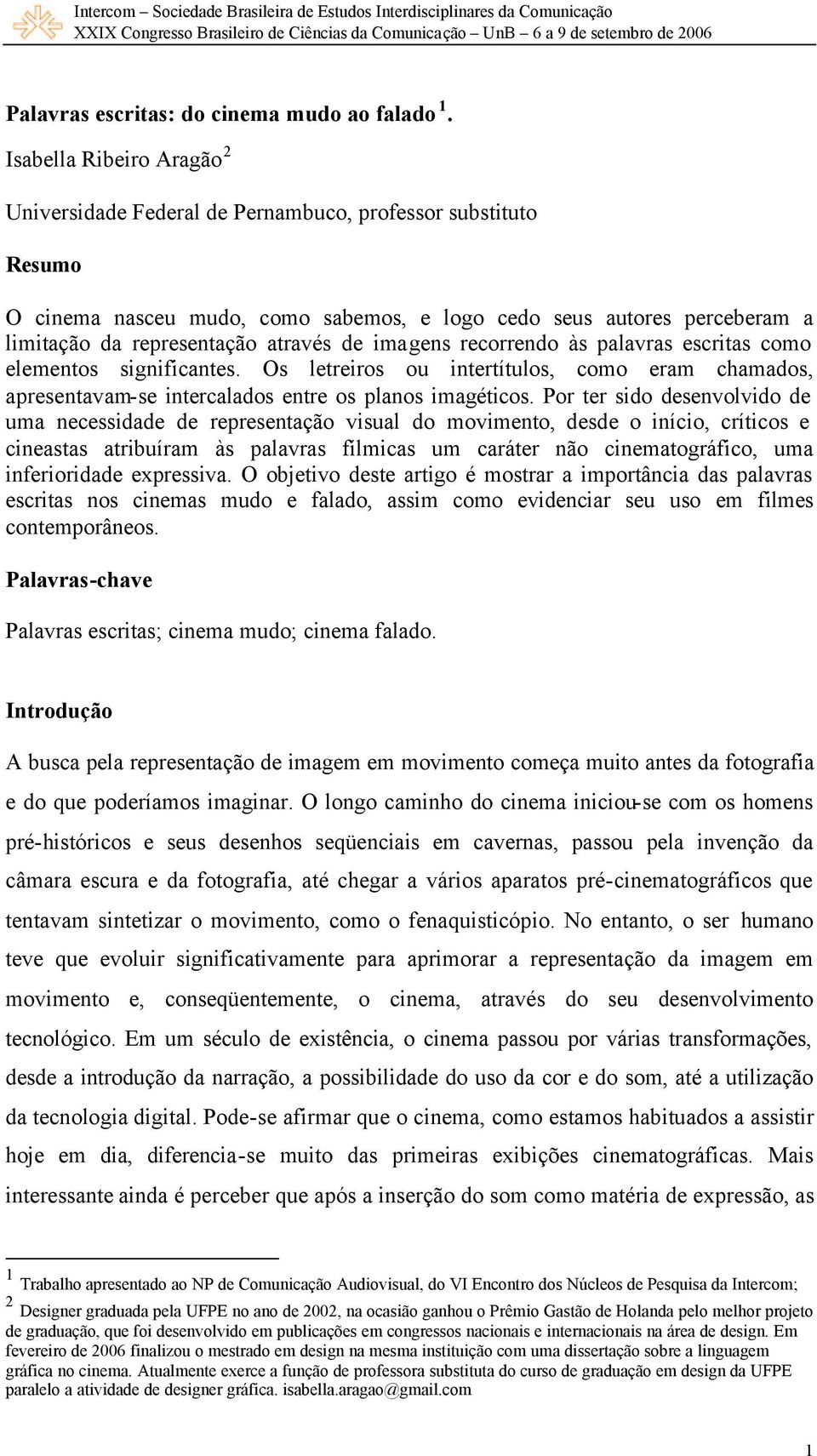 Intercom – Sociedade Brasileira de Estudos Interdisciplinares da Comunicação
XXIX Congresso Brasileiro de Ciências da Comunicação – UnB – 6 a 9 de setembro de 2006

Palavras escritas: do cinema mudo ao falado $^1$.

Isabella Ribeiro Aragão$^2$

Universidade Federal de Pernambuco, professor substituto

Resumo

O cinema nasceu mudo, como sabemos, e logo cedo seus autores perceberam a limitação da representação através de imagens recorrendo às palavras escritas como elementos significantes. Os letreiros ou intertítulos, como eram chamados, apresentavam-se intercalados entre os planos imagéticos. Por ter sido desenvolvido de uma necessidade de representação visual do movimento, desde o início, críticos e cineastas atribuíram às palavras fílmicas um caráter não cinematográfico, uma inferioridade expressiva. O objetivo deste artigo é mostrar a importância das palavras escritas nos cinemas mudo e falado, assim como evidenciar seu uso em filmes contemporâneos.

Palavras-chave

Palavras escritas; cinema mudo; cinema falado.

Introdução

A busca pela representação de imagem em movimento começa muito antes da fotografia e do que poderíamos imaginar. O longo caminho do cinema iniciou-se com os homens pré-históricos e seus desenhos seqüenciais em cavernas, passou pela invenção da câmara escura e da fotografia, até chegar a vários aparatos pré-cinematográficos que tentavam sintetizar o movimento, como o fenaquisticópio. No entanto, o ser humano teve que evoluir significativamente para aprimorar a representação da imagem em movimento e, conseqüentemente, o cinema, através do seu desenvolvimento tecnológico. Em um século de existência, o cinema passou por várias transformações, desde a introdução da narração, a possibilidade do uso da cor e do som, até a utilização da tecnologia digital. Pode-se afirmar que o cinema, como estamos habituados a assistir hoje em dia, diferencia-se muito das primeiras exibições cinematográficas. Mais interessante ainda é perceber que após a inserção do som como matéria de expressão, as

$^1$ Trabalho apresentado ao NP de Comunicação Audiovisual, do VI Encontro dos Núcleos de Pesquisa da Intercom;
$^2$ Designer graduada pela UFPE no ano de 2002, na ocasião ganhou o Prêmio Gastão de Holanda pelo melhor projeto de graduação, que foi desenvolvido em publicações em congressos nacionais e internacionais na área de design. Em fevereiro de 2006 finalizou o mestrado em design na mesma instituição com uma dissertação sobre a linguagem gráfica no cinema. Atualmente exerce a função de professora substituta do curso de graduação em design da UFPE paralelo a atividade de designer gráfica. isabella.aragao@gmail.com

1